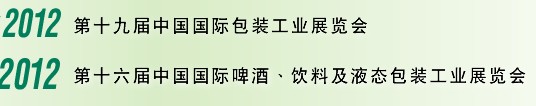 2012 第十九届中国国际包装工业展览会

2012 第十六届中国国际啤酒、饮料及液态包装工业展览会